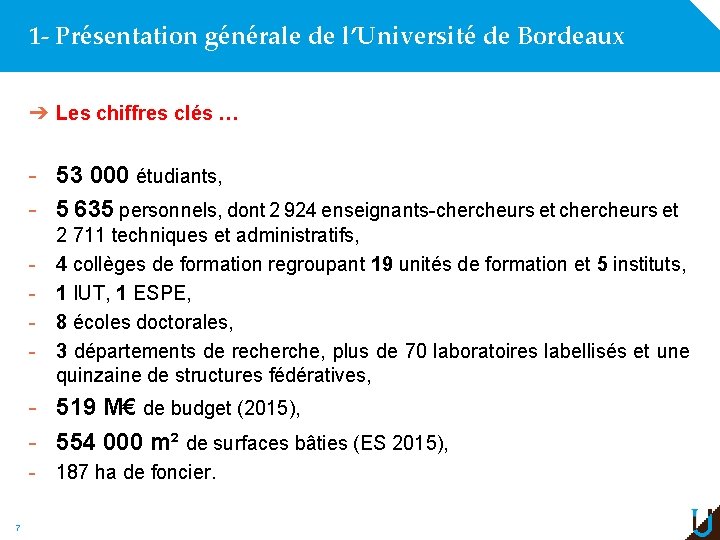 1- Présentation générale de l'Université de Bordeaux

➔ Les chiffres clés …

- 53 000 étudiants,
- 5 635 personnels, dont 2 924 enseignants-chercheurs et chercheurs et 2 711 techniques et administratifs,
- 4 collèges de formation regroupant 19 unités de formation et 5 instituts,
- 1 IUT, 1 ESPE,
- 8 écoles doctorales,
- 3 départements de recherche, plus de 70 laboratoires labellisés et une quinzaine de structures fédératives,
- 519 M€ de budget (2015),
- 554 000 m² de surfaces bâties (ES 2015),
- 187 ha de foncier.

7